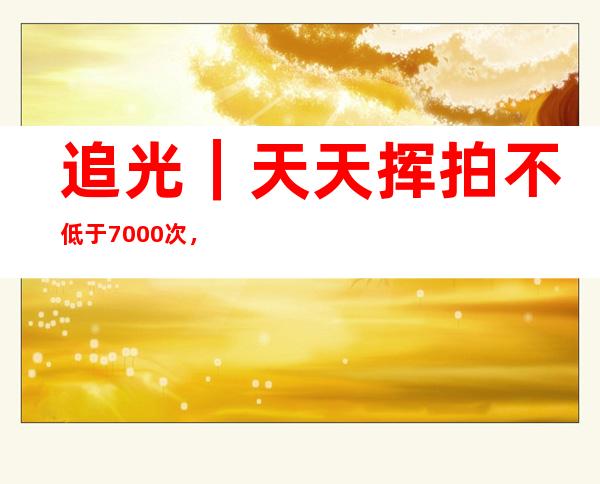 追光｜天天挥拍不低于7000次，